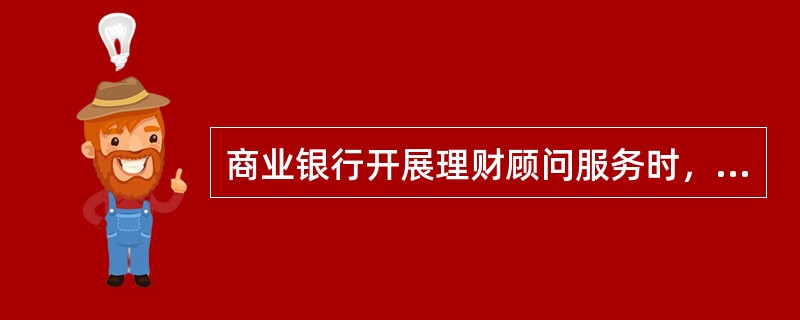 商业银行开展理财顾问服务时，...